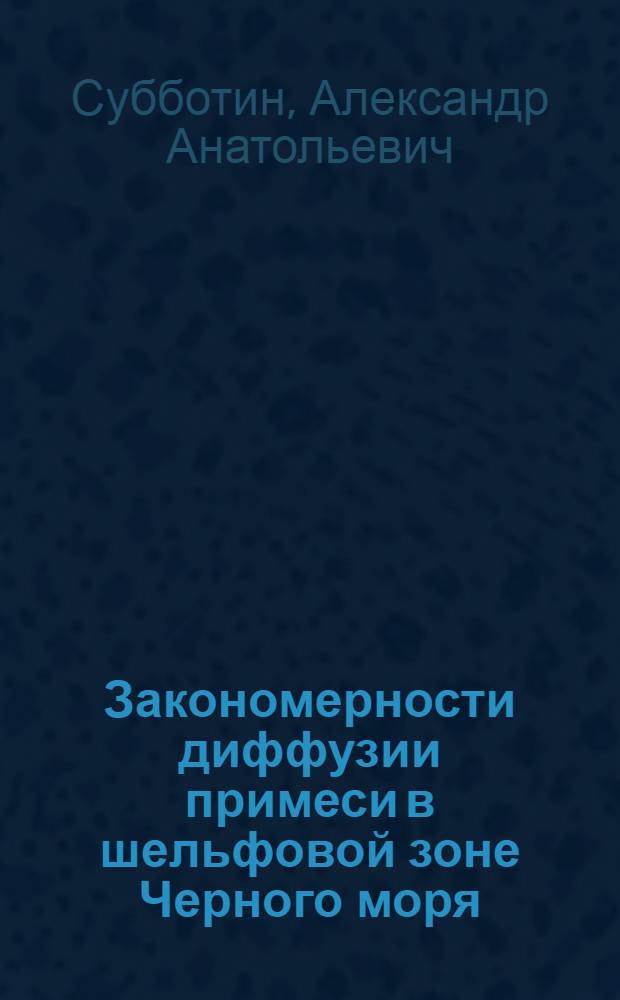 Субботин, Александр Анатольевич

Закономерности диффузии примеси в шельфовой зоне Черного моря